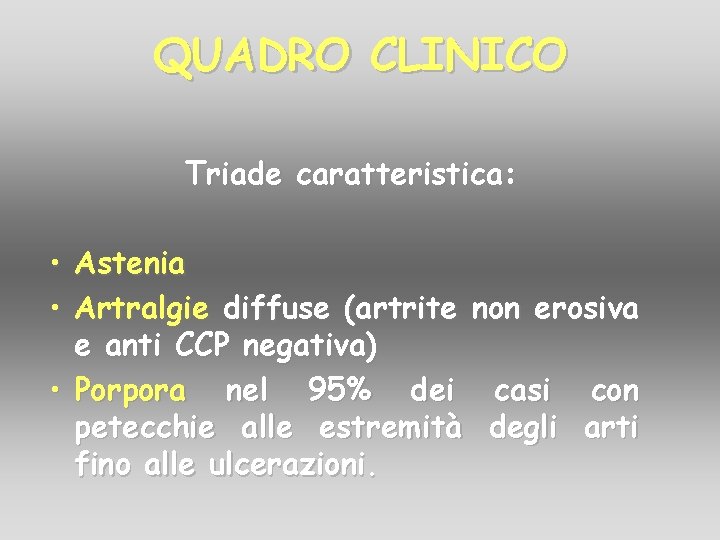 QUADRO CLINICO

Triade caratteristica:

• Astenia
• Artralgie diffuse (artrite non erosiva e anti CCP negativa)
• Porpora nel 95% dei casi con petecchie alle estremità degli arti fino alle ulcerazioni.